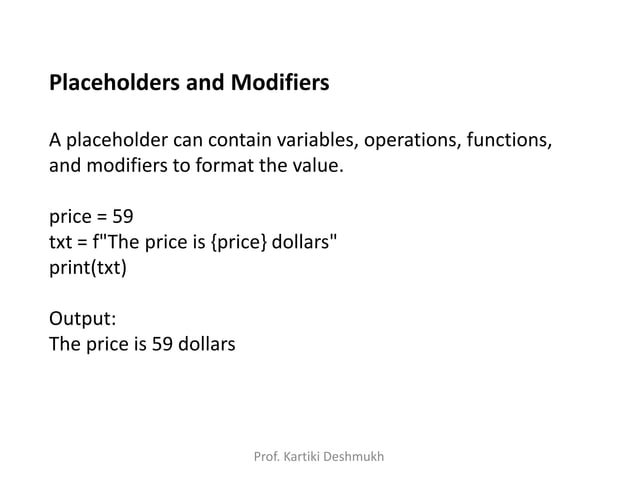 Placeholders and Modifiers

A placeholder can contain variables, operations, functions, and modifiers to format the value.

price = 59
txt = f"The price is {price} dollars"
print(txt)

Output:
The price is 59 dollars

Prof. Kartiki Deshmukh